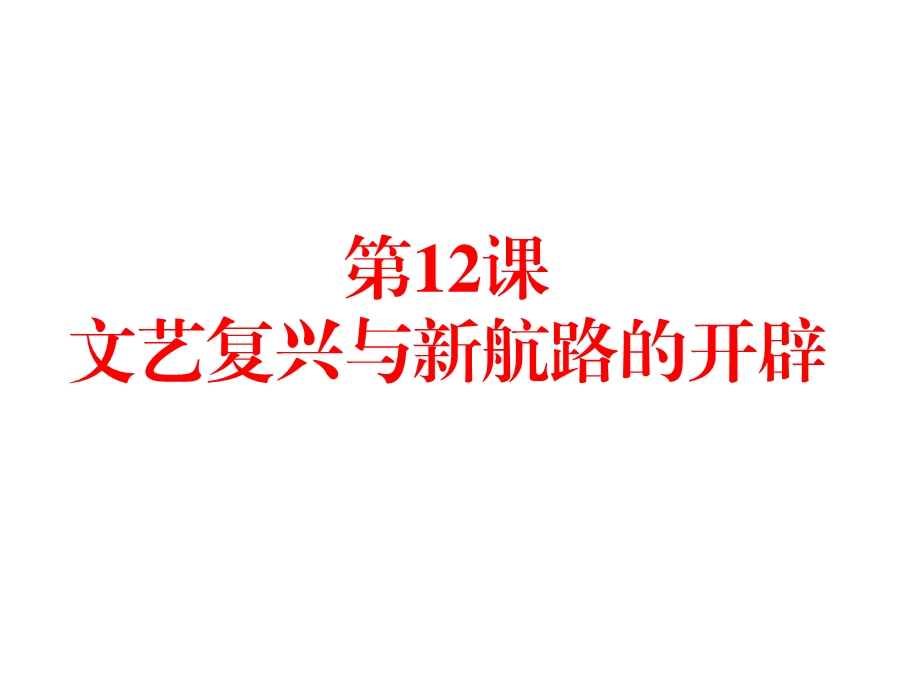 第12课
文艺复兴与新航路的开辟